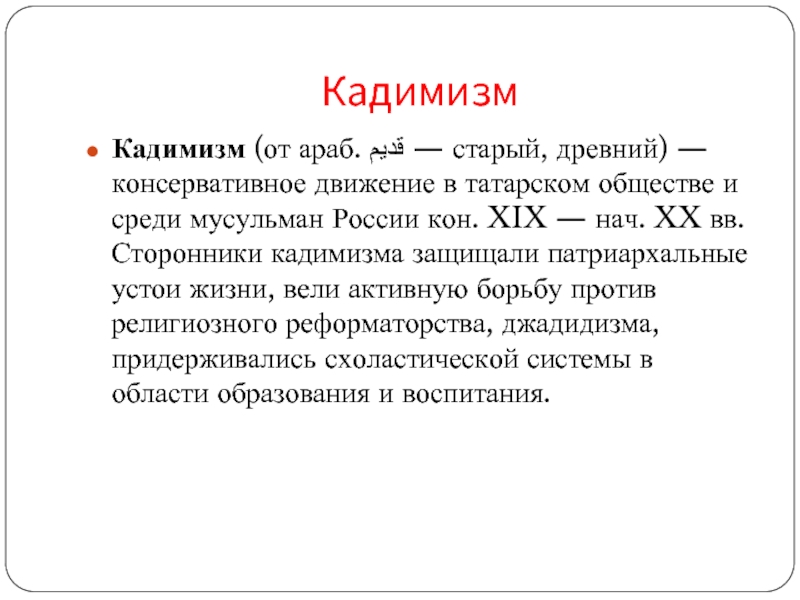 Кадимизм

Кадимизм (от араб. قديم — старый, древний) — консервативное движение в татарском обществе и среди мусульман России кон. XIX — нач. XX вв. Сторонники кадимизма защищали патриархальные устои жизни, вели активную борьбу против религиозного реформаторства, джадидизма, придерживались схоластической системы в области образования и воспитания.